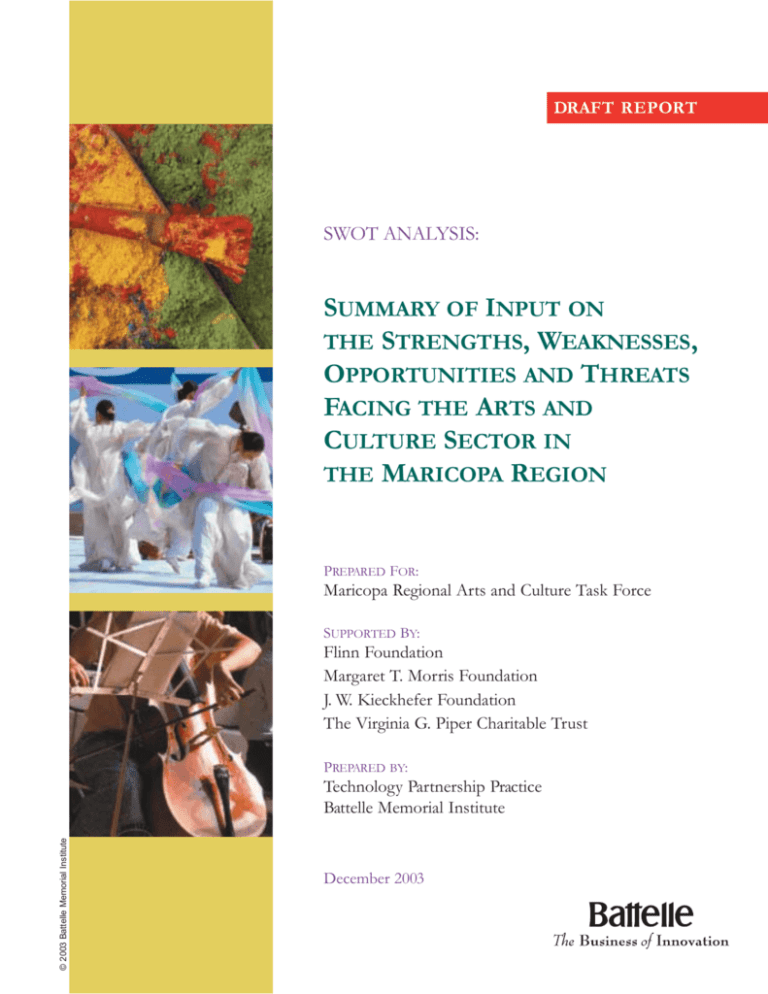 DRAFT REPORT

SWOT ANALYSIS:

SUMMARY OF INPUT ON THE STRENGTHS, WEAKNESSES, OPPORTUNITIES AND THREATS FACING THE ARTS AND CULTURE SECTOR IN THE MARICOPA REGION

PREPARED FOR:
Maricopa Regional Arts and Culture Task Force

SUPPORTED BY:
Flinn Foundation
Margaret T. Morris Foundation
J. W. Kieckhefer Foundation
The Virginia G. Piper Charitable Trust

PREPARED BY:
Technology Partnership Practice
Battelle Memorial Institute

December 2003

© 2003 Battelle Memorial Institute

Battelle
The Business of Innovation